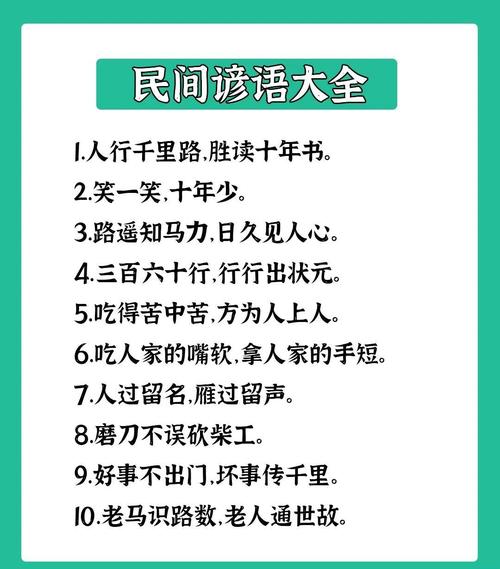 民间谚语大全

1.人行千里路,胜读十年书。

2.笑一笑,十年少。

3.路遥知马力,日久见人心。

4.三百六十行,行行出状元。

5.吃得苦中苦,方为人上人。

6.吃人家的嘴软,拿人家的手短。

7.人过留名,雁过留声。

8.磨刀不误砍柴工。

9.好事不出门,坏事传千里。

10.老马识路数,老人通世故。